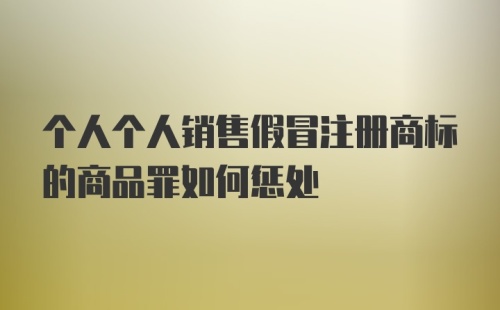 个人个人销售假冒注册商标的商品罪如何惩处